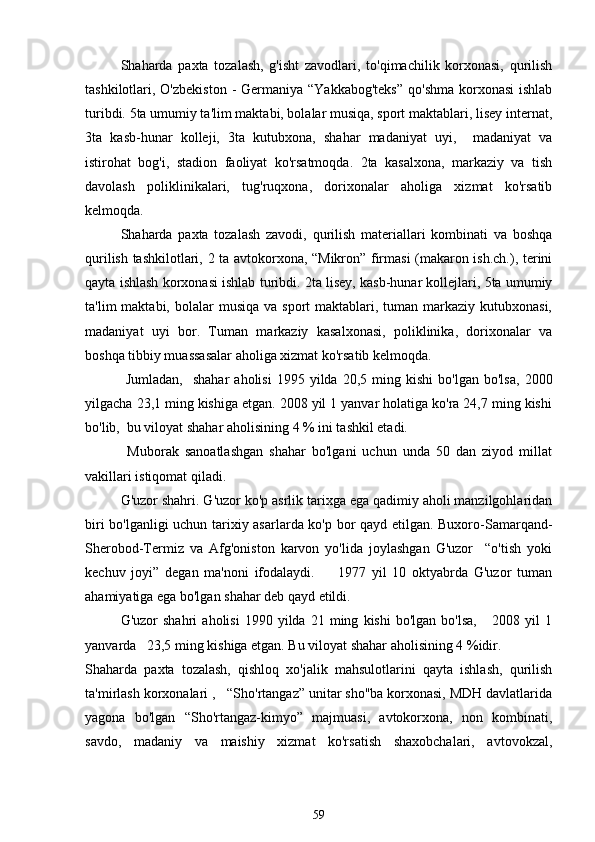 Shaharda paxta tozalash, g'isht zavodlari, to'qimachilik korxonasi, qurilish tashkilotlari, O'zbekiston - Germaniya “Yakkabog'teks” qo'shma korxonasi ishlab turibdi. 5ta umumiy ta'lim maktabi, bolalar musiqa, sport maktablari, lisey internat, 3ta kasb-hunar kolleji, 3ta kutubxona, shahar madaniyat uyi, madaniyat va istirohat bog'i, stadion faoliyat ko'rsatmoqda. 2ta kasalxona, markaziy va tish davolash poliklinikalari, tug'ruqxona, dorixonalar aholiga xizmat ko'rsatib kelmoqda.

Shaharda paxta tozalash zavodi, qurilish materiallari kombinati va boshqa qurilish tashkilotlari, 2 ta avtokorxona, “Mikron” firmasi (makaron ish.ch.), terini qayta ishlash korxonasi ishlab turibdi. 2ta lisey, kasb-hunar kollejlari, 5ta umumiy ta'lim maktabi, bolalar musiqa va sport maktablari, tuman markaziy kutubxonasi, madaniyat uyi bor. Tuman markaziy kasalxonasi, poliklinika, dorixonalar va boshqa tibbiy muassasalar aholiga xizmat ko'rsatib kelmoqda.

Jumladan, shahar aholisi 1995 yilda 20,5 ming kishi bo'lgan bo'lsa, 2000 yilgacha 23,1 ming kishiga etgan. 2008 yil 1 yanvar holatiga ko'ra 24,7 ming kishi bo'lib, bu viloyat shahar aholisining 4 % ini tashkil etadi.

Muborak sanoatlashgan shahar bo'lgani uchun unda 50 dan ziyod millat vakillari istiqomat qiladi.

G'uzor shahri. G'uzor ko'p asrlik tarixga ega qadimiy aholi manzilgohlaridan biri bo'lganligi uchun tarixiy asarlarda ko'p bor qayd etilgan. Buxoro-Samarqand-Sherobod-Termiz va Afg'oniston karvon yo'lida joylashgan G'uzor “o'tish yoki kechuv joyi” degan ma'noni ifodalaydi. 1977 yil 10 oktyabrda G'uzor tuman ahamiyatiga ega bo'lgan shahar deb qayd etildi.

G'uzor shahri aholisi 1990 yilda 21 ming kishi bo'lgan bo'lsa, 2008 yil 1 yanvarda 23,5 ming kishiga etgan. Bu viloyat shahar aholisining 4 %idir.

Shaharda paxta tozalash, qishloq xo'jalik mahsulotlarini qayta ishlash, qurilish ta'mirlash korxonalari , “Sho'rtangaz” unitar sho''ba korxonasi, MDH davlatlarida yagona bo'lgan “Sho'rtangaz-kimyo” majmuasi, avtokorxona, non kombinati, savdo, madaniy va maishiy xizmat ko'rsatish shaxobchalari, avtovokzal,

59